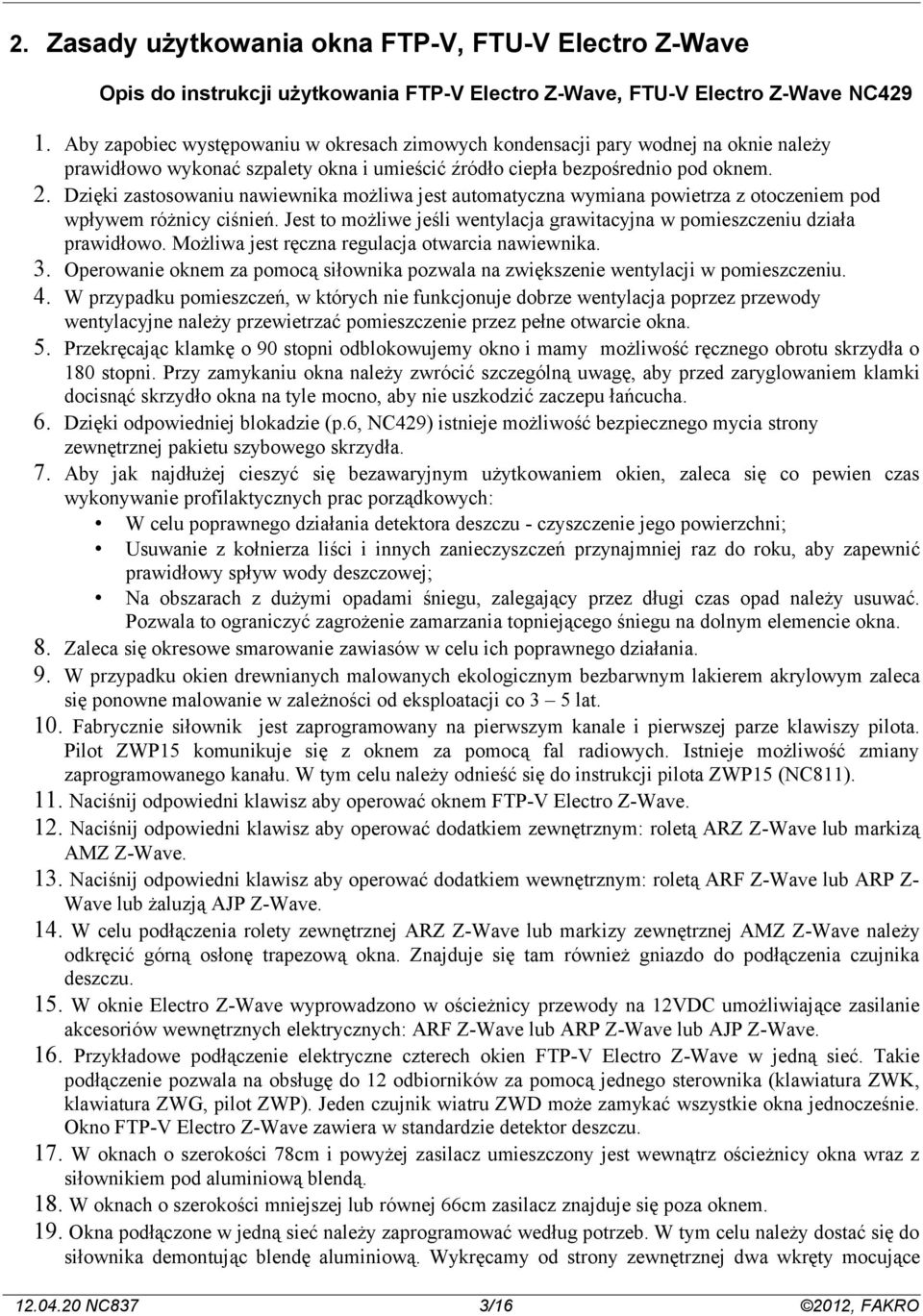 2. Zasady użytkowania okna FTP-V, FTU-V Electro Z-Wave

Opis do instrukcji użytkowania FTP-V Electro Z-Wave, FTU-V Electro Z-Wave NC429

1. Aby zapobiec występowaniu w okresach zimowych kondensacji pary wodnej na oknie należy prawidłowo wykonać szpalety okna i umieścić źródło ciepła bezpośrednio pod oknem.
2. Dzięki zastosowaniu nawiewnika możliwa jest automatyczna wymiana powietrza z otoczeniem pod wpływem różnicy ciśnień. Jest to możliwe jeśli wentylacja grawitacyjna w pomieszczeniu działa prawidłowo. Możliwa jest ręczna regulacja otwarcia nawiewnika.
3. Operowanie oknem za pomocą siłownika pozwala na zwiększenie wentylacji w pomieszczeniu.
4. W przypadku pomieszczeń, w których nie funkcjonuje dobrze wentylacja poprzez przewody wentylacyjne należy przewietrzać pomieszczenie przez pełne otwarcie okna.
5. Przekręcając klamkę o 90 stopni odblokowujemy okno i mamy możliwość ręcznego obrotu skrzydła o 180 stopni. Przy zamykaniu okna należy zwrócić szczególną uwagę, aby przed zaryglowaniem klamki docisnąć skrzydło okna na tyle mocno, aby nie uszkodzić zaczepu łańcucha.
6. Dzięki odpowiedniej blokadzie (p.6, NC429) istnieje możliwość bezpiecznego mycia strony zewnętrznej pakietu szybowego skrzydła.
7. Aby jak najdłużej cieszyć się bezawaryjnym użytkowaniem okien, zaleca się co pewien czas wykonywanie profilaktycznych prac porządkowych:
• W celu poprawnego działania detektora deszczu - czyszczenie jego powierzchni;
• Usuwanie z kołnierza liści i innych zanieczyszczeń przynajmniej raz do roku, aby zapewnić prawidłowy spływ wody deszczowej;
• Na obszarach z dużymi opadami śniegu, zalegający przez długi czas opad należy usuwać. Pozwala to ograniczyć zagrożenie zamarzania topniejącego śniegu na dolnym elemencie okna.
8. Zaleca się okresowe smarowanie zawiasów w celu ich poprawnego działania.
9. W przypadku okien drewnianych malowanych ekologicznym bezbarwnym lakierem akrylowym zaleca się ponowne malowanie w zależności od eksploatacji co 3 – 5 lat.
10. Fabrycznie siłownik jest zaprogramowany na pierwszym kanale i pierwszej parze klawiszy pilota. Pilot ZWP15 komunikuje się z oknem za pomocą fal radiowych. Istnieje możliwość zmiany zaprogramowanego kanału. W tym celu należy odnieść się do instrukcji pilota ZWP15 (NC811).
11. Naciśnij odpowiedni klawisz aby operować oknem FTP-V Electro Z-Wave.
12. Naciśnij odpowiedni klawisz aby operować dodatkiem zewnętrznym: roletą ARZ Z-Wave lub markizą AMZ Z-Wave.
13. Naciśnij odpowiedni klawisz aby operować dodatkiem wewnętrznym: roletą ARF Z-Wave lub ARP Z-Wave lub żaluzją AJP Z-Wave.
14. W celu podłączenia rolety zewnętrznej ARZ Z-Wave lub markizy zewnętrznej AMZ Z-Wave należy odkręcić górną osłonę trapezową okna. Znajduje się tam również gniazdo do podłączenia czujnika deszczu.
15. W oknie Electro Z-Wave wyprowadzono w ościeżnicy przewody na 12VDC umożliwiające zasilanie akcesoriów wewnętrznych elektrycznych: ARF Z-Wave lub ARP Z-Wave lub AJP Z-Wave.
16. Przykładowe podłączenie elektryczne czterech okien FTP-V Electro Z-Wave w jedną sieć. Takie podłączenie pozwala na obsługę do 12 odbiorników za pomocą jednego sterownika (klawiatura ZWK, klawiatura ZWG, pilot ZWP). Jeden czujnik wiatru ZWD może zamykać wszystkie okna jednocześnie. Okno FTP-V Electro Z-Wave zawiera w standardzie detektor deszczu.
17. W oknach o szerokości 78cm i powyżej zasilacz umieszczony jest wewnątrz ościeżnicy okna wraz z siłownikiem pod aluminiową blendą.
18. W oknach o szerokości mniejszej lub równej 66cm zasilacz znajduje się poza oknem.
19. Okna podłączone w jedną sieć należy zaprogramować według potrzeb. W tym celu należy dostać się do siłownika demontując blendę aluminiową. Wykręcamy od strony zewnętrznej dwa wkręty mocujące

12.04.20 NC837 3/16 ©2012, FAKRO